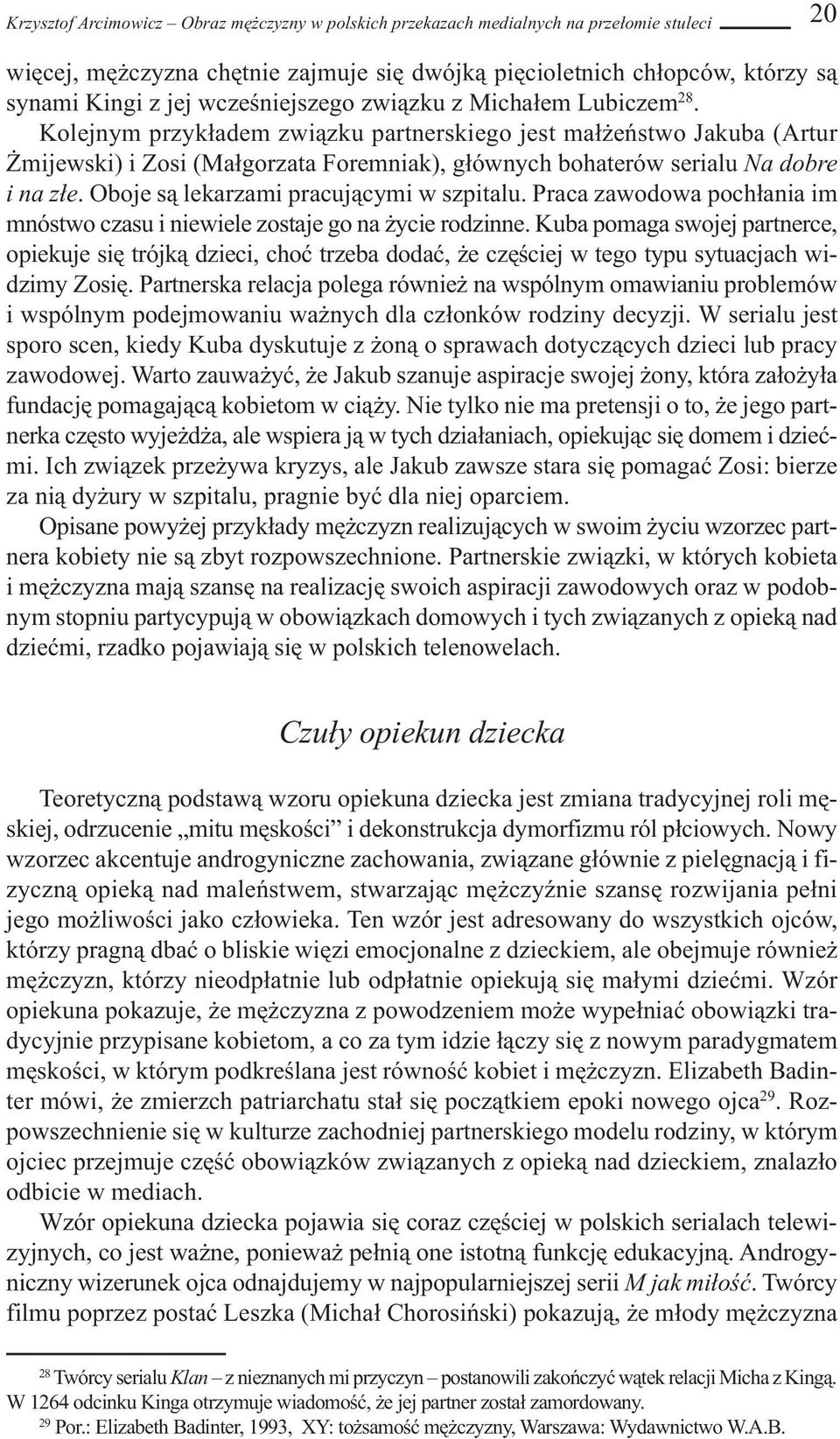 Krzysztof Arcimowicz – Obraz mężczyzny w polskich przekazach medialnych na przełomie stuleci 20

więcej, mężczyzna chętnie zajmuje się dwójką pięcioletnich chłopców, którzy są synami Kingi z jej wcześniejszego związku z Michałem Lubiczem$^{28}$.

Kolejnym przykładem związku partnerskiego jest małżeństwo Jakuba (Artur Żmijewski) i Zosi (Małgorzata Foremniak), głównych bohaterów serialu Na dobre i na złe. Oboje są lekarzami pracującymi w szpitalu. Praca zawodowa pochłania im mnóstwo czasu i niewiele zostaje go na życie rodzinne. Kuba pomaga swojej partnerce, opiekuje się trójką dzieci, choć trzeba dodać, że częściej w tego typu sytuacjach widzimy Zosię. Partnerska relacja polega również na wspólnym omawianiu problemów i wspólnym podejmowaniu ważnych dla członków rodziny decyzji. W serialu jest sporo scen, kiedy Kuba dyskutuje z żoną o sprawach dotyczących dzieci lub pracy zawodowej. Warto zauważyć, że Jakub szanuje aspiracje swojej żony, która założyła fundację pomagającą kobietom w ciąży. Nie tylko nie ma pretensji o to, że jego partnerka często wyjeżdża, ale wspiera ją w tych działaniach, opiekując się domem i dziećmi. Ich związek przeżywa kryzys, ale Jakub zawsze stara się pomagać Zosi: bierze za nią dyżury w szpitalu, pragnie być dla niej oparciem.

Opisane powyżej przykłady mężczyzn realizujących w swoim życiu wzorzec partnera kobiety nie są zbyt rozpowszechnione. Partnerskie związki, w których kobieta i mężczyzna mają szansę na realizację swoich aspiracji zawodowych oraz w podobnym stopniu partycypują w obowiązkach domowych i tych związanych z opieką nad dziećmi, rzadko pojawiają się w polskich telenowelach.

Czuły opiekun dziecka

Teoretyczną podstawą wzoru opiekuna dziecka jest zmiana tradycyjnej roli męskiej, odrzucenie „mitu męskości” i dekonstrukcja dymorfizmu ról płciowych. Nowy wzorzec akcentuje androgyniczne zachowania, związane głównie z pielęgnacją i fizyczną opieką nad maleństwem, stwarzając mężczyźnie szansę rozwijania pełni jego możliwości jako człowieka. Ten wzór jest adresowany do wszystkich ojców, którzy pragną dbać o bliskie więzi emocjonalne z dzieckiem, ale obejmuje również mężczyzn, którzy nieodpłatnie lub odpłatnie opiekują się małymi dziećmi. Wzór opiekuna pokazuje, że mężczyzna z powodzeniem może wypełniać obowiązki tradycyjnie przypisane kobietom, a co za tym idzie łączy się z nowym paradygmatem męskości, w którym podkreślana jest równość kobiet i mężczyzn. Elizabeth Badinter mówi, że zmierzch patriarchatu stał się początkiem epoki nowego ojca$^{29}$. Rozpowszechnienie się w kulturze zachodniej partnerskiego modelu rodziny, w którym ojciec przejmuje część obowiązków związanych z opieką nad dzieckiem, znalazło odbicie w mediach.

Wzór opiekuna dziecka pojawia się coraz częściej w polskich serialach telewizyjnych, co jest ważne, ponieważ pełnią one istotną funkcję edukacyjną. Androgyniczny wizerunek ojca odnajdujemy w najpopularniejszej serii M jak miłość. Twórcy filmu poprzez postać Leszka (Michał Chorosiński) pokazują, że młody mężczyzna

$^{28}$ Twórcy serialu Klan – z nieznanych mi przyczyn – postanowili zakończyć wątek relacji Micha z Kingą. W 1264 odcinku Kinga otrzymuje wiadomość, że jej partner został zamordowany.
$^{29}$ Por.: Elizabeth Badinter, 1993, XY: tożsamość mężczyzny, Warszawa: Wydawnictwo W.A.B.